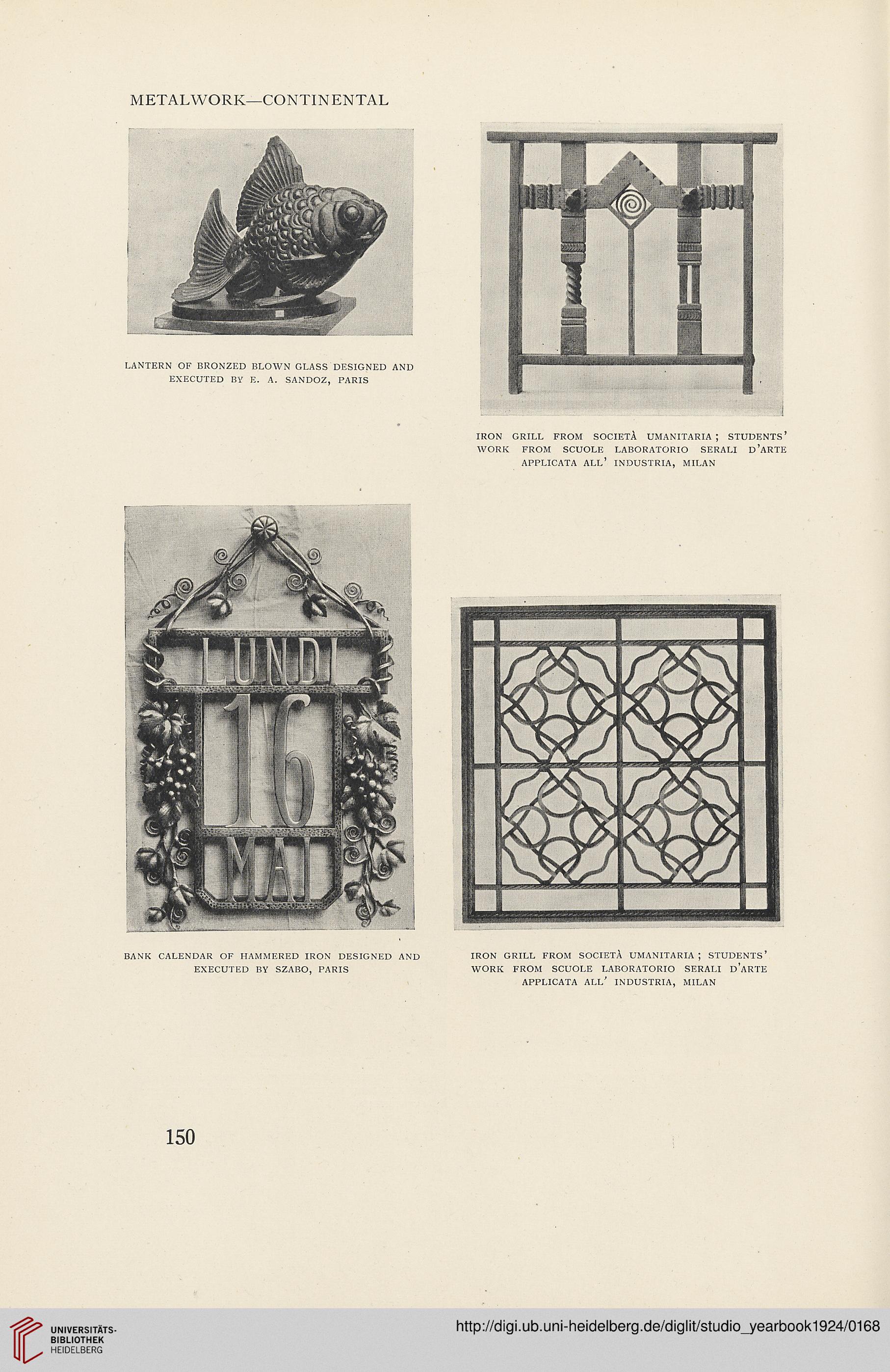 METALWORK—CONTINENTAL

LANTERN OF BRONZED BLOWN GLASS DESIGNED AND EXECUTED BY E. A. SANDOZ, PARIS

IRON GRILL FROM SOCIETÀ UMANITARIA; STUDENTS' WORK FROM SCUOLE LABORATORIO SERALI D'ARTE APPLICATA ALL' INDUSTRIA, MILAN

LUNDI
16
MAI

BANK CALENDAR OF HAMMERED IRON DESIGNED AND EXECUTED BY SZABO, PARIS

IRON GRILL FROM SOCIETÀ UMANITARIA; STUDENTS' WORK FROM SCUOLE LABORATORIO SERALI D'ARTE APPLICATA ALL' INDUSTRIA, MILAN

150

UNIVERSITÄTS-BIBLIOTHEK HEIDELBERG

http://digi.ub.uni-heidelberg.de/diglit/studio_yearbook1924/0168